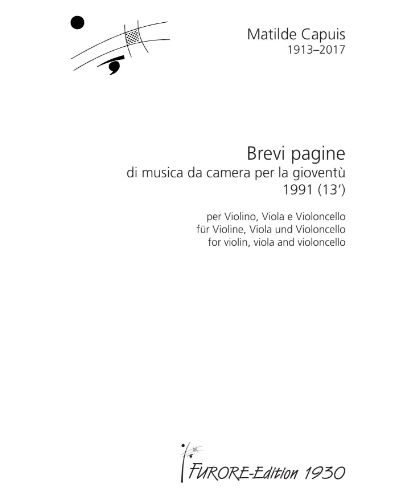 Matilde Capuis
1913–2017

Brevi pagine
di musica da camera per la gioventù
1991 (13')

per Violino, Viola e Violoncello
für Violine, Viola und Violoncello
for violin, viola and violoncello

FURORE-Edition 1930